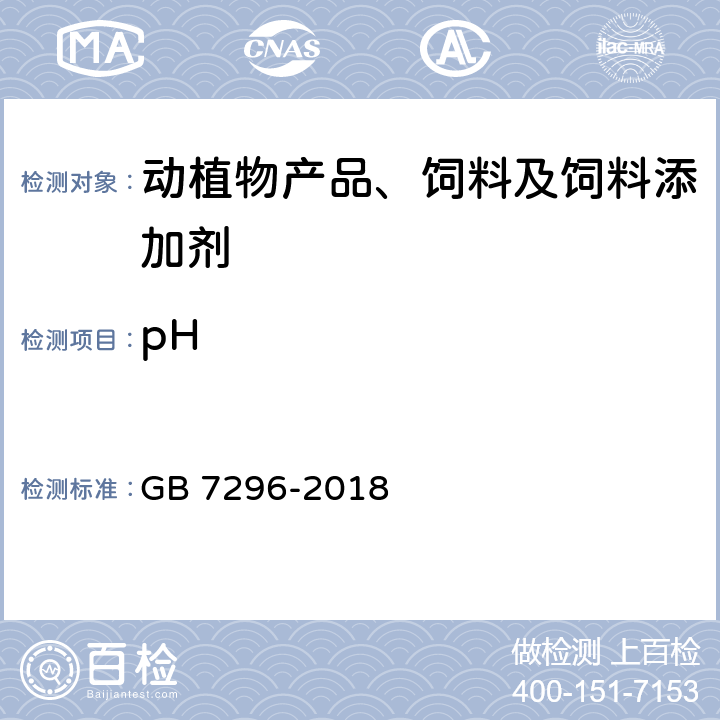 MA CNAS AL ilac-MRA

检测对象：动植物产品、饲料及饲料添加剂

检测项目：pH

检测标准：GB 7296-2018

百检
Baijiantest.com

做检测 上百检
400-151-7153